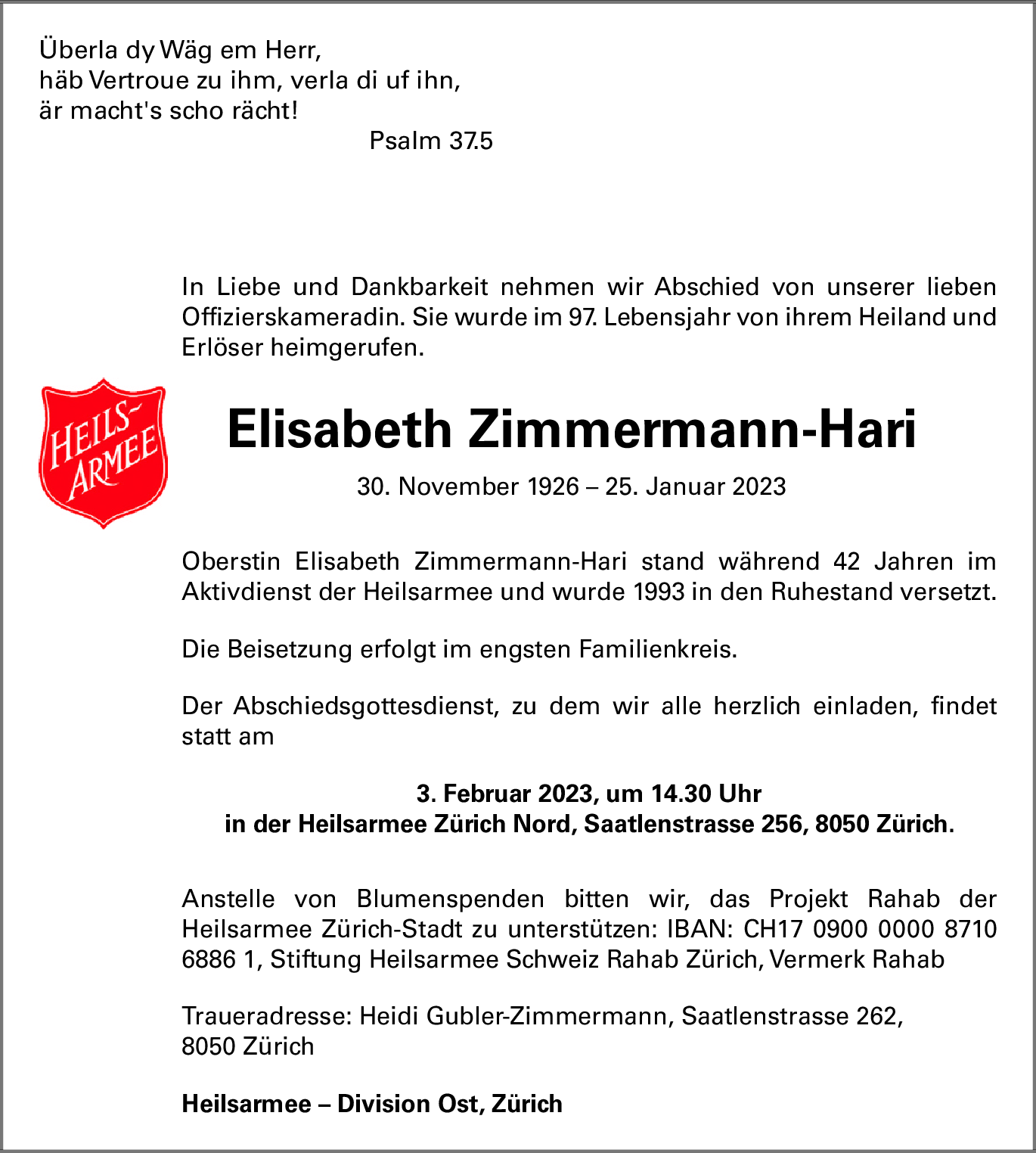 Überla dy Wäg em Herr,
häb Vertroue zu ihm, verla di uf ihn,
är macht's scho rächt!
Psalm 37.5

In Liebe und Dankbarkeit nehmen wir Abschied von unserer lieben Offizierskameradin. Sie wurde im 97. Lebensjahr von ihrem Heiland und Erlöser heimgerufen.

HEILS-ARMEE

Elisabeth Zimmermann-Hari

30. November 1926 – 25. Januar 2023

Oberstin Elisabeth Zimmermann-Hari stand während 42 Jahren im Aktivdienst der Heilsarmee und wurde 1993 in den Ruhestand versetzt.

Die Beisetzung erfolgt im engsten Familienkreis.

Der Abschiedsgottesdienst, zu dem wir alle herzlich einladen, findet statt am

3. Februar 2023, um 14.30 Uhr
in der Heilsarmee Zürich Nord, Saatlenstrasse 256, 8050 Zürich.

Anstelle von Blumenspenden bitten wir, das Projekt Rahab der Heilsarmee Zürich-Stadt zu unterstützen: IBAN: CH17 0900 0000 8710 6886 1, Stiftung Heilsarmee Schweiz Rahab Zürich, Vermerk Rahab

Traueradresse: Heidi Gubler-Zimmermann, Saatlenstrasse 262, 8050 Zürich

Heilsarmee – Division Ost, Zürich